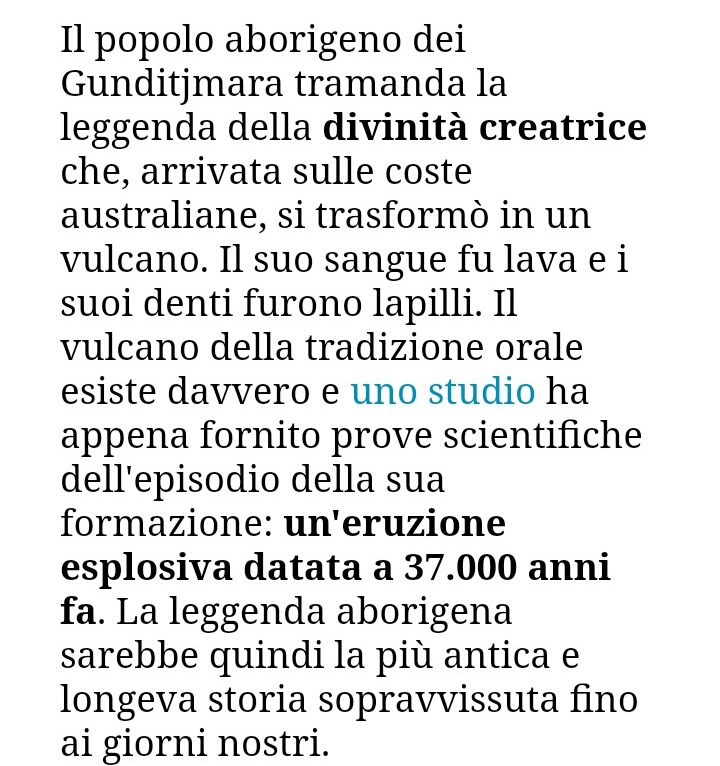 Il popolo aborigeno dei Gunditjmara tramanda la leggenda della divinità creatrice che, arrivata sulle coste australiane, si trasformò in un vulcano. Il suo sangue fu lava e i suoi denti furono lapilli. Il vulcano della tradizione orale esiste davvero e uno studio ha appena fornito prove scientifiche dell'episodio della sua formazione: un'eruzione esplosiva datata a 37.000 anni fa. La leggenda aborigena sarebbe quindi la più antica e longeva storia sopravvissuta fino ai giorni nostri.